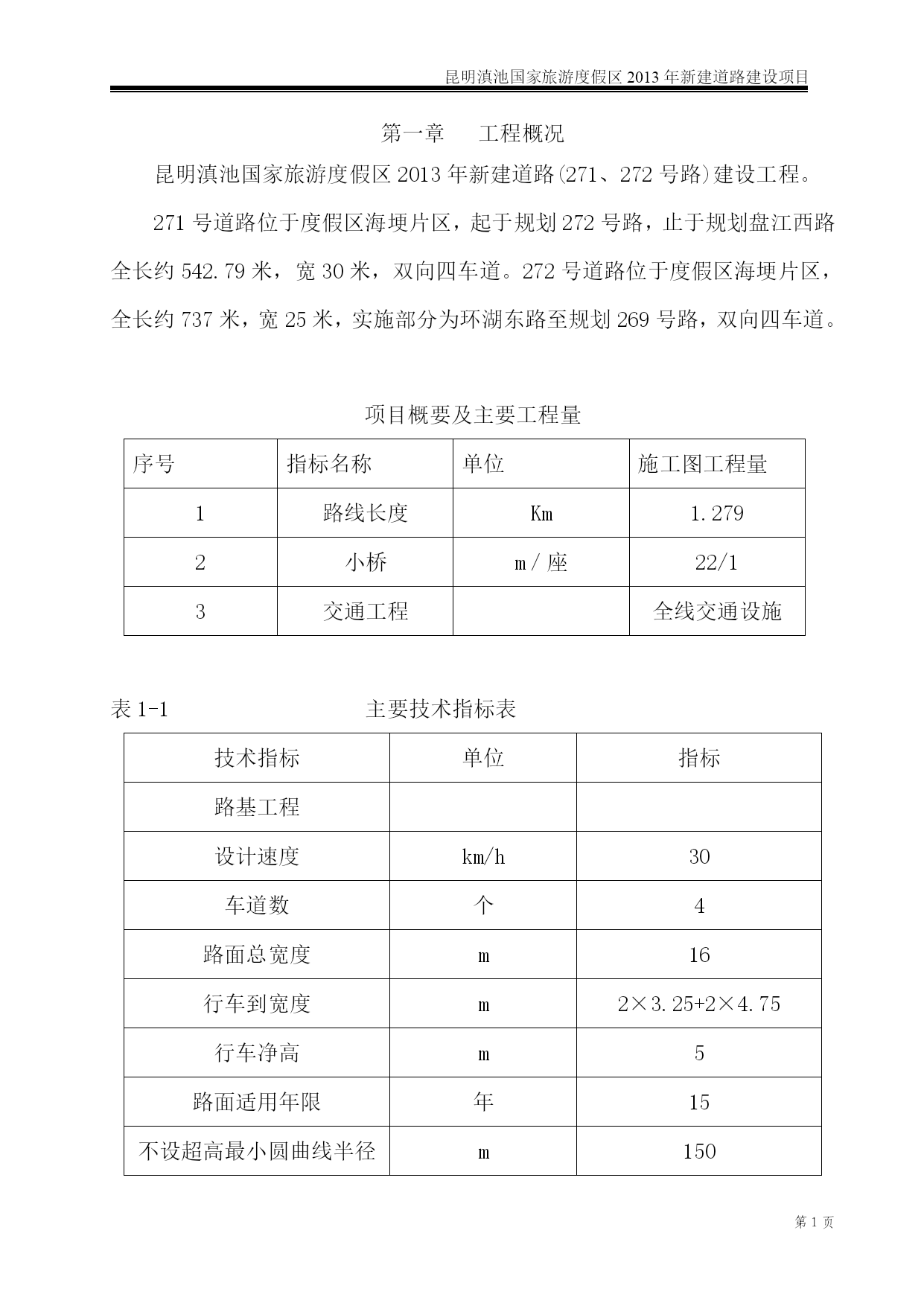 昆明滇池国家旅游度假区 2013 年新建道路建设项目

第一章 工程概况

昆明滇池国家旅游度假区 2013 年新建道路(271、272 号路)建设工程。

271 号道路位于度假区海埂片区，起于规划 272 号路，止于规划盘江西路全长约 542.79 米，宽 30 米，双向四车道。272 号道路位于度假区海埂片区，全长约 737 米，宽 25 米，实施部分为环湖东路至规划 269 号路，双向四车道。

项目概要及主要工程量

| 序号 | 指标名称 | 单位 | 施工图工程量 |
|---|---|---|---|
| 1 | 路线长度 | Km | 1.279 |
| 2 | 小桥 | m / 座 | 22/1 |
| 3 | 交通工程 | | 全线交通设施 |

表 1-1 主要技术指标表

| 技术指标 | 单位 | 指标 |
|---|---|---|
| 路基工程 | | |
| 设计速度 | km/h | 30 |
| 车道数 | 个 | 4 |
| 路面总宽度 | m | 16 |
| 行车到宽度 | m | 2×3.25+2×4.75 |
| 行车净高 | m | 5 |
| 路面适用年限 | 年 | 15 |
| 不设超高最小圆曲线半径 | m | 150 |

第 1 页